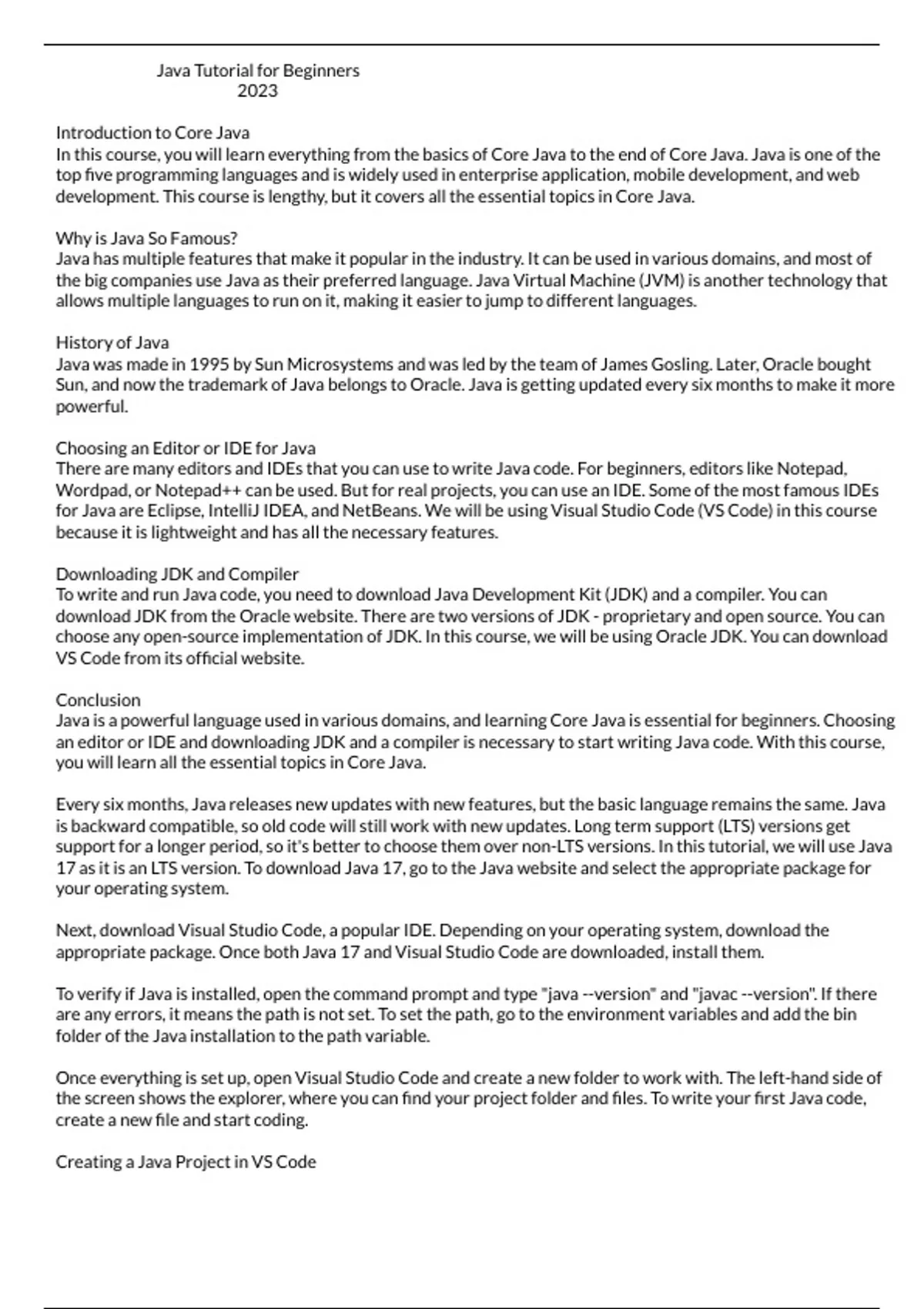 Java Tutorial for Beginners
2023

Introduction to Core Java
In this course, you will learn everything from the basics of Core Java to the end of Core Java. Java is one of the top five programming languages and is widely used in enterprise application, mobile development, and web development. This course is lengthy, but it covers all the essential topics in Core Java.

Why is Java So Famous?
Java has multiple features that make it popular in the industry. It can be used in various domains, and most of the big companies use Java as their preferred language. Java Virtual Machine (JVM) is another technology that allows multiple languages to run on it, making it easier to jump to different languages.

History of Java
Java was made in 1995 by Sun Microsystems and was led by the team of James Gosling. Later, Oracle bought Sun, and now the trademark of Java belongs to Oracle. Java is getting updated every six months to make it more powerful.

Choosing an Editor or IDE for Java
There are many editors and IDEs that you can use to write Java code. For beginners, editors like Notepad, Wordpad, or Notepad++ can be used. But for real projects, you can use an IDE. Some of the most famous IDEs for Java are Eclipse, IntelliJ IDEA, and NetBeans. We will be using Visual Studio Code (VS Code) in this course because it is lightweight and has all the necessary features.

Downloading JDK and Compiler
To write and run Java code, you need to download Java Development Kit (JDK) and a compiler. You can download JDK from the Oracle website. There are two versions of JDK - proprietary and open source. You can choose any open-source implementation of JDK. In this course, we will be using Oracle JDK. You can download VS Code from its official website.

Conclusion
Java is a powerful language used in various domains, and learning Core Java is essential for beginners. Choosing an editor or IDE and downloading JDK and a compiler is necessary to start writing Java code. With this course, you will learn all the essential topics in Core Java.

Every six months, Java releases new updates with new features, but the basic language remains the same. Java is backward compatible, so old code will still work with new updates. Long term support (LTS) versions get support for a longer period, so it's better to choose them over non-LTS versions. In this tutorial, we will use Java 17 as it is an LTS version. To download Java 17, go to the Java website and select the appropriate package for your operating system.

Next, download Visual Studio Code, a popular IDE. Depending on your operating system, download the appropriate package. Once both Java 17 and Visual Studio Code are downloaded, install them.

To verify if Java is installed, open the command prompt and type "java --version" and "javac --version". If there are any errors, it means the path is not set. To set the path, go to the environment variables and add the bin folder of the Java installation to the path variable.

Once everything is set up, open Visual Studio Code and create a new folder to work with. The left-hand side of the screen shows the explorer, where you can find your project folder and files. To write your first Java code, create a new file and start coding.

Creating a Java Project in VS Code